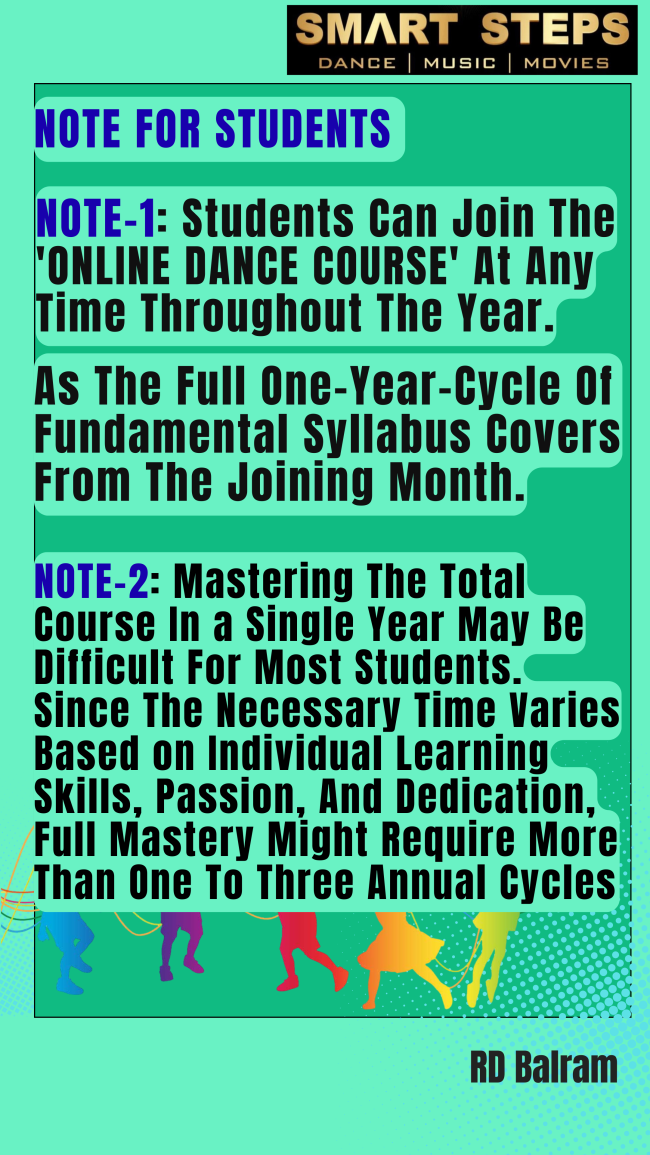 SMART STEPS
DANCE | MUSIC | MOVIES

NOTE FOR STUDENTS

NOTE-1: Students Can Join The 'ONLINE DANCE COURSE' At Any Time Throughout The Year.

As The Full One-Year-Cycle Of Fundamental Syllabus Covers From The Joining Month.

NOTE-2: Mastering The Total Course In a Single Year May Be Difficult For Most Students. Since The Necessary Time Varies Based on Individual Learning Skills, Passion, And Dedication, Full Mastery Might Require More Than One To Three Annual Cycles

RD Balram